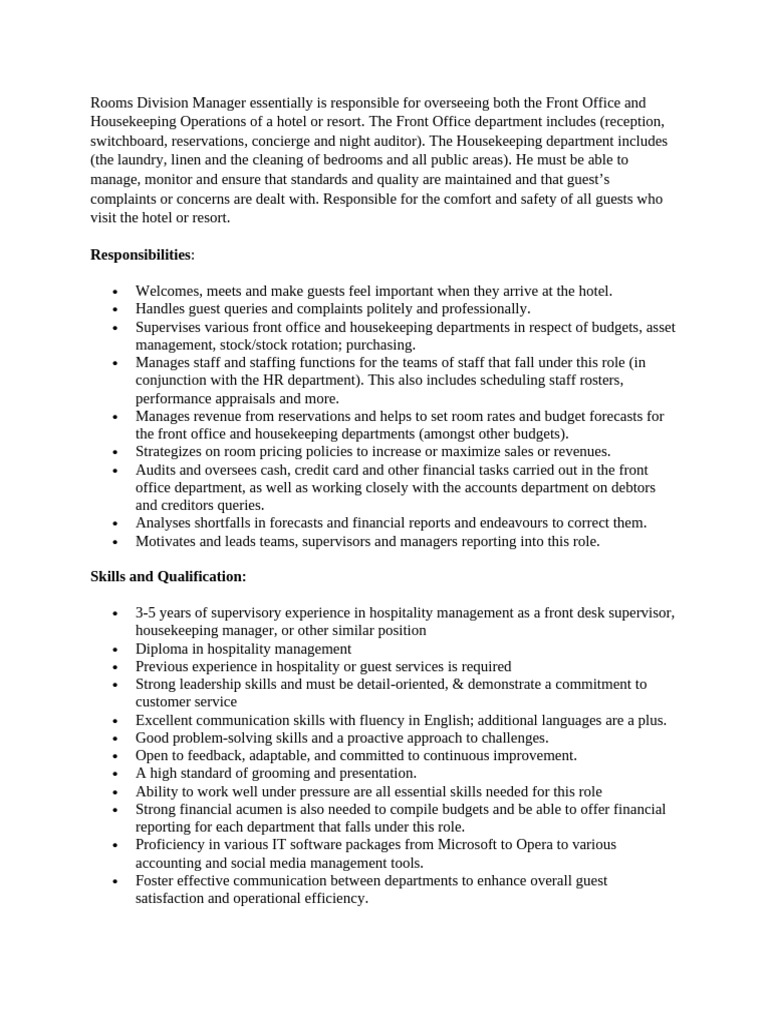 Rooms Division Manager essentially is responsible for overseeing both the Front Office and Housekeeping Operations of a hotel or resort. The Front Office department includes (reception, switchboard, reservations, concierge and night auditor). The Housekeeping department includes (the laundry, linen and the cleaning of bedrooms and all public areas). He must be able to manage, monitor and ensure that standards and quality are maintained and that guest's complaints or concerns are dealt with. Responsible for the comfort and safety of all guests who visit the hotel or resort.

Responsibilities:

• Welcomes, meets and make guests feel important when they arrive at the hotel.
• Handles guest queries and complaints politely and professionally.
• Supervises various front office and housekeeping departments in respect of budgets, asset management, stock/stock rotation; purchasing.
• Manages staff and staffing functions for the teams of staff that fall under this role (in conjunction with the HR department). This also includes scheduling staff rosters, performance appraisals and more.
• Manages revenue from reservations and helps to set room rates and budget forecasts for the front office and housekeeping departments (amongst other budgets).
• Strategizes on room pricing policies to increase or maximize sales or revenues.
• Audits and oversees cash, credit card and other financial tasks carried out in the front office department, as well as working closely with the accounts department on debtors and creditors queries.
• Analyses shortfalls in forecasts and financial reports and endeavours to correct them.
• Motivates and leads teams, supervisors and managers reporting into this role.

Skills and Qualification:

• 3-5 years of supervisory experience in hospitality management as a front desk supervisor, housekeeping manager, or other similar position
• Diploma in hospitality management
• Previous experience in hospitality or guest services is required
• Strong leadership skills and must be detail-oriented, & demonstrate a commitment to customer service
• Excellent communication skills with fluency in English; additional languages are a plus.
• Good problem-solving skills and a proactive approach to challenges.
• Open to feedback, adaptable, and committed to continuous improvement.
• A high standard of grooming and presentation.
• Ability to work well under pressure are all essential skills needed for this role
• Strong financial acumen is also needed to compile budgets and be able to offer financial reporting for each department that falls under this role.
• Proficiency in various IT software packages from Microsoft to Opera to various accounting and social media management tools.
• Foster effective communication between departments to enhance overall guest satisfaction and operational efficiency.